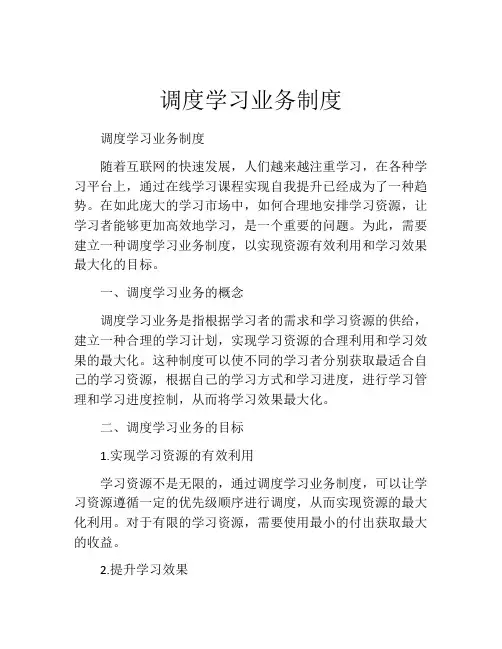 调度学习业务制度

调度学习业务制度

随着互联网的快速发展，人们越来越注重学习，在各种学习平台上，通过在线学习课程实现自我提升已经成为了一种趋势。在如此庞大的学习市场中，如何合理地安排学习资源，让学习者能够更加高效地学习，是一个重要的问题。为此，需要建立一种调度学习业务制度，以实现资源有效利用和学习效果最大化的目标。

一、调度学习业务的概念

调度学习业务是指根据学习者的需求和学习资源的供给，建立一种合理的学习计划，实现学习资源的合理利用和学习效果的最大化。这种制度可以使不同的学习者分别获取最适合自己的学习资源，根据自己的学习方式和学习进度，进行学习管理和学习进度控制，从而将学习效果最大化。

二、调度学习业务的目标

1.实现学习资源的有效利用

学习资源不是无限的，通过调度学习业务制度，可以让学习资源遵循一定的优先级顺序进行调度，从而实现资源的最大化利用。对于有限的学习资源，需要使用最小的付出获取最大的收益。

2.提升学习效果